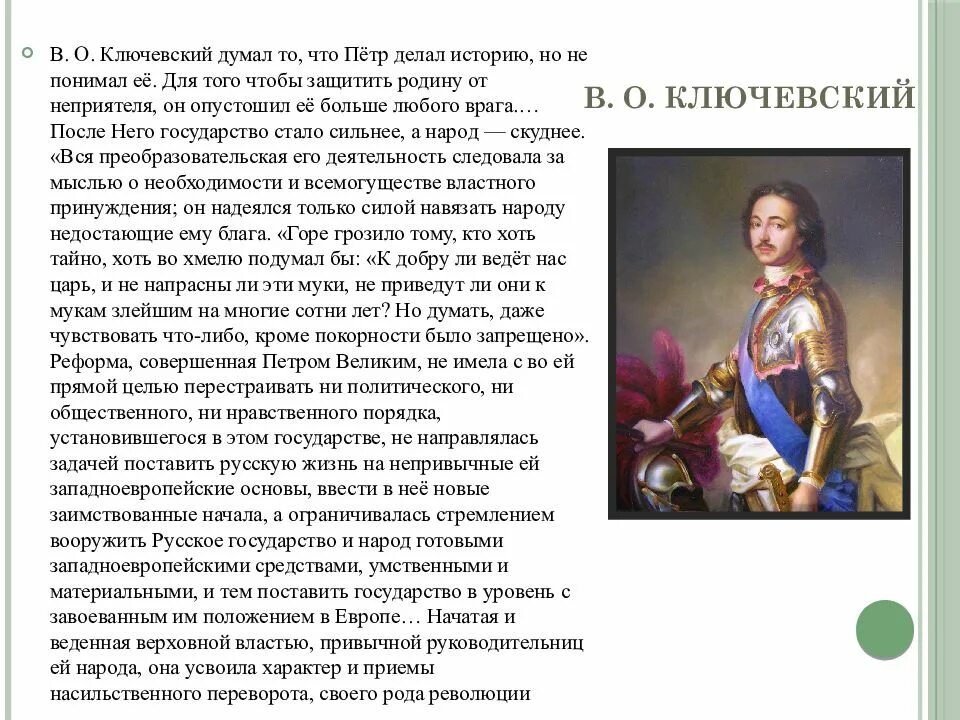 В. О. КЛЮЧЕВСКИЙ

В. О. Ключевский думал то, что Пётр делал историю, но не понимал её. Для того чтобы защитить родину от неприятеля, он опустошил её больше любого врага.… После Него государство стало сильнее, а народ — скуднее. «Вся преобразовательская его деятельность следовала за мыслью о необходимости и всемогуществе властного принуждения; он надеялся только силой навязать народу недостающие ему блага. «Горе грозило тому, кто хоть тайно, хоть во хмелю подумал бы: «К добру ли ведёт нас царь, и не напрасны ли эти муки, не приведут ли они к мукам злейшим на многие сотни лет? Но думать, даже чувствовать что-либо, кроме покорности было запрещено». Реформа, совершенная Петром Великим, не имела с во ей прямой целью перестраивать ни политического, ни общественного, ни нравственного порядка, установившегося в этом государстве, не направлялась задачей поставить русскую жизнь на непривычные ей западноевропейские основы, ввести в неё новые заимствованные начала, а ограничивалась стремлением вооружить Русское государство и народ готовыми западноевропейскими средствами, умственными и материальными, и тем поставить государство в уровень с завоеванным им положением в Европе… Начатая и веденная верховной властью, привычной руководительниц ей народа, она усвоила характер и приемы насильственного переворота, своего рода революции